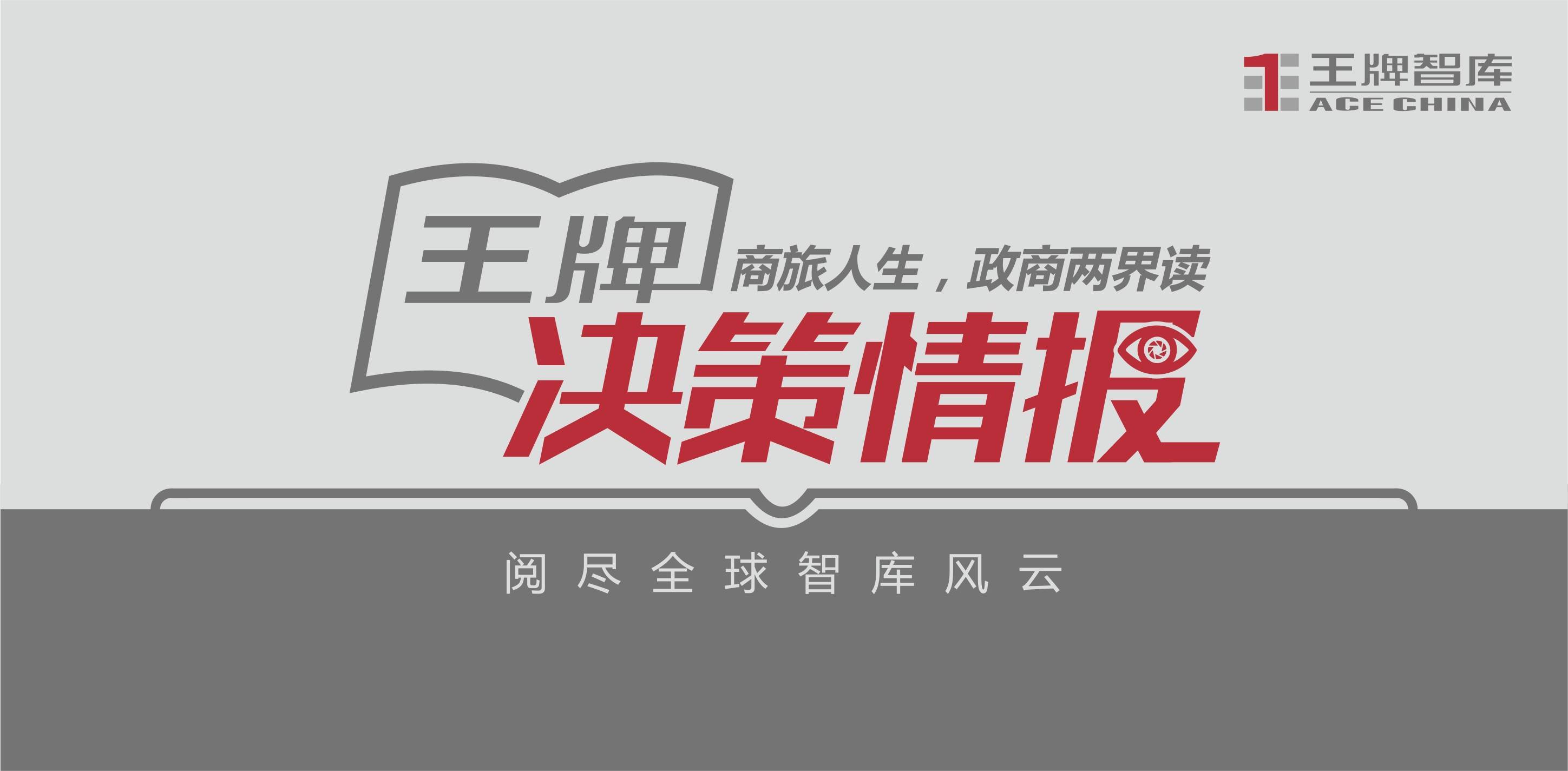 王牌智库
ACE CHINA

王牌
商旅人生，政商两界读
决策情报

阅尽全球智库风云